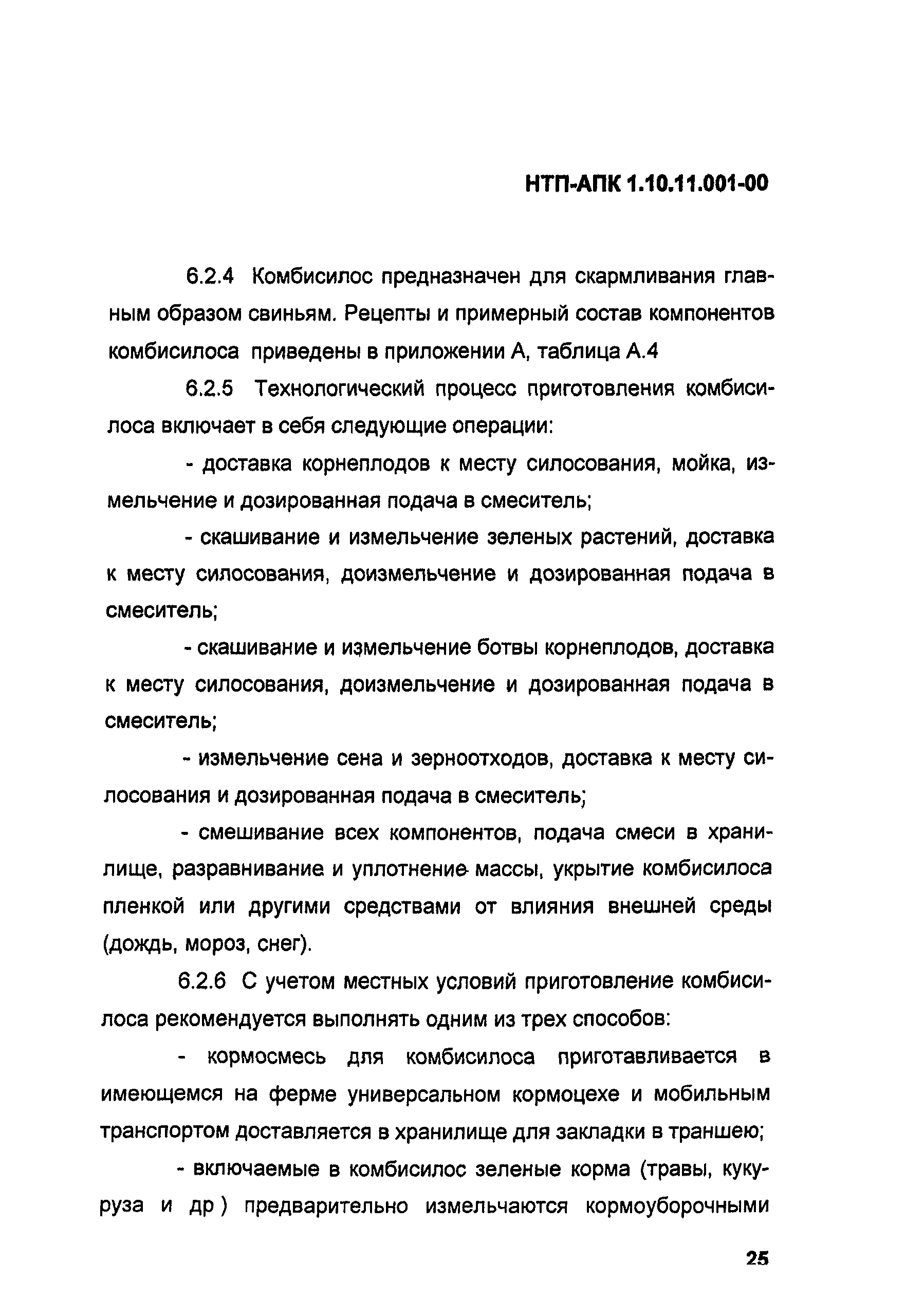 НТП-АПК 1.10.11.001-00

6.2.4 Комбисилос предназначен для скармливания главным образом свиньям. Рецепты и примерный состав компонентов комбисилоса приведены в приложении А, таблица А.4

6.2.5 Технологический процесс приготовления комбисилоса включает в себя следующие операции:

- доставка корнеплодов к месту силосования, мойка, измельчение и дозированная подача в смеситель;

- скашивание и измельчение зеленых растений, доставка к месту силосования, доизмельчение и дозированная подача в смеситель;

- скашивание и измельчение ботвы корнеплодов, доставка к месту силосования, доизмельчение и дозированная подача в смеситель;

- измельчение сена и зерноотходов, доставка к месту силосования и дозированная подача в смеситель;

- смешивание всех компонентов, подача смеси в хранилище, разравнивание и уплотнение массы, укрытие комбисилоса пленкой или другими средствами от влияния внешней среды (дождь, мороз, снег).

6.2.6 С учетом местных условий приготовление комбисилоса рекомендуется выполнять одним из трех способов:

- кормосмесь для комбисилоса приготавливается в имеющемся на ферме универсальном кормоцехе и мобильным транспортом доставляется в хранилище для закладки в траншею;

- включаемые в комбисилос зеленые корма (травы, кукуруза и др ) предварительно измельчаются кормоуборочными

25